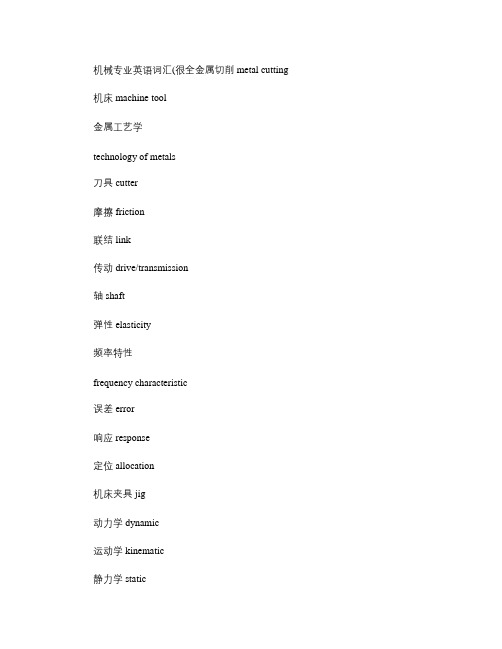 机械专业英语词汇(很全金属切削 metal cutting

机床 machine tool

金属工艺学

technology of metals

刀具 cutter

摩擦 friction

联结 link

传动 drive/transmission

轴 shaft

弹性 elasticity

频率特性

frequency characteristic

误差 error

响应 response

定位 allocation

机床夹具 jig

动力学 dynamic

运动学 kinematic

静力学 static